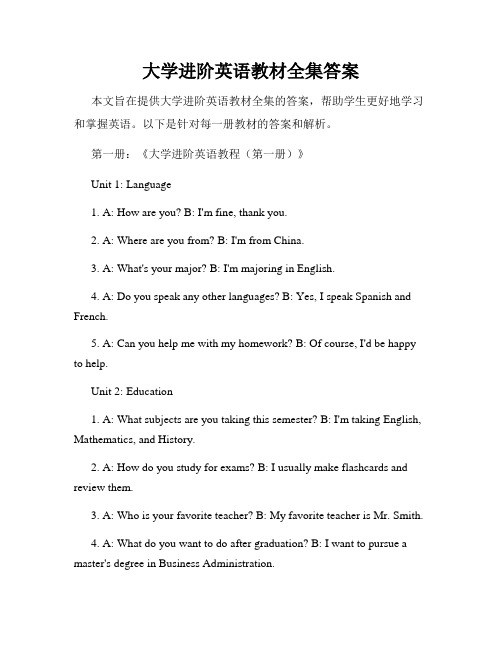 大学进阶英语教材全集答案

本文旨在提供大学进阶英语教材全集的答案，帮助学生更好地学习和掌握英语。以下是针对每一册教材的答案和解析。

第一册：《大学进阶英语教程（第一册）》

Unit 1: Language

1. A: How are you? B: I'm fine, thank you.

2. A: Where are you from? B: I'm from China.

3. A: What's your major? B: I'm majoring in English.

4. A: Do you speak any other languages? B: Yes, I speak Spanish and French.

5. A: Can you help me with my homework? B: Of course, I'd be happy to help.

Unit 2: Education

1. A: What subjects are you taking this semester? B: I'm taking English, Mathematics, and History.

2. A: How do you study for exams? B: I usually make flashcards and review them.

3. A: Who is your favorite teacher? B: My favorite teacher is Mr. Smith.

4. A: What do you want to do after graduation? B: I want to pursue a master's degree in Business Administration.